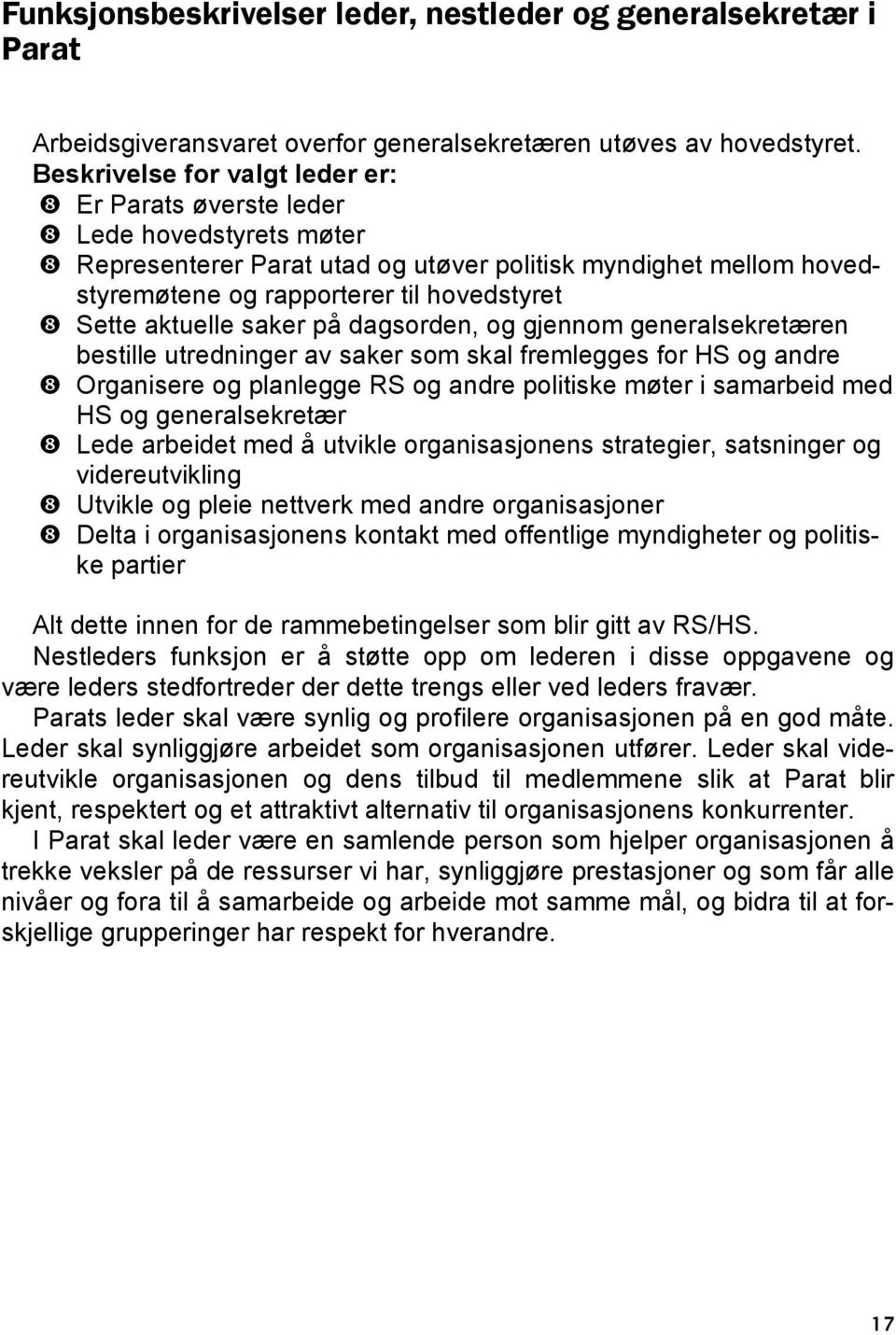 Funksjonsbeskrivelser leder, nestleder og generalsekretær i Parat

Arbeidsgiveransvaret overfor generalsekretæren utøves av hovedstyret.
Beskrivelse for valgt leder er:
❽ Er Parats øverste leder
❽ Lede hovedstyrets møter
❽ Representerer Parat utad og utøver politisk myndighet mellom hovedstyremøtene og rapporterer til hovedstyret
❽ Sette aktuelle saker på dagsorden, og gjennom generalsekretæren bestille utredninger av saker som skal fremlegges for HS og andre
❽ Organisere og planlegge RS og andre politiske møter i samarbeid med HS og generalsekretær
❽ Lede arbeidet med å utvikle organisasjonens strategier, satsninger og videreutvikling
❽ Utvikle og pleie nettverk med andre organisasjoner
❽ Delta i organisasjonens kontakt med offentlige myndigheter og politiske partier

Alt dette innen for de rammebetingelser som blir gitt av RS/HS.
Nestleders funksjon er å støtte opp om lederen i disse oppgavene og være leders stedfortreder der dette trengs eller ved leders fravær.
Parats leder skal være synlig og profilere organisasjonen på en god måte. Leder skal synliggjøre arbeidet som organisasjonen utfører. Leder skal videreutvikle organisasjonen og dens tilbud til medlemmene slik at Parat blir kjent, respektert og et attraktivt alternativ til organisasjonens konkurrenter.
I Parat skal leder være en samlende person som hjelper organisasjonen å trekke veksler på de ressurser vi har, synliggjøre prestasjoner og som får alle nivåer og fora til å samarbeide og arbeide mot samme mål, og bidra til at forskjellige grupperinger har respekt for hverandre.

17